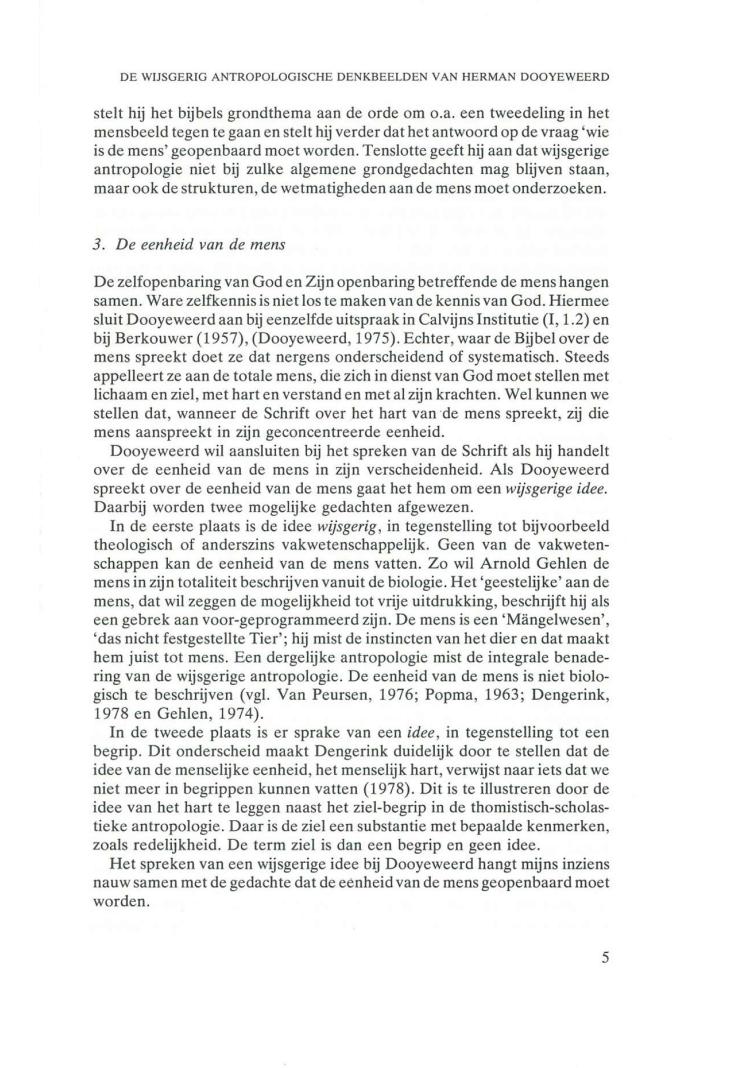 DE WIJSGERIG ANTROPOLOGISCHE DENKBEELDEN VAN HERMAN DOOYEWEERD

stelt hij het bijbels grondthema aan de orde om o.a. een tweedeling in het mensbeeld tegen te gaan en stelt hij verder dat het antwoord op de vraag 'wie is de mens' geopenbaard moet worden. Tenslotte geeft hij aan dat wijsgerige antropologie niet bij zulke algemene grondgedachten mag blijven staan, maar ook de strukturen, de wetmatigheden aan de mens moet onderzoeken.

3. De eenheid van de mens

De zelfopenbaring van God en Zijn openbaring betreffende de mens hangen samen. Ware zelfkennis is niet los te maken van de kennis van God. Hiermee sluit Dooyeweerd aan bij eenzelfde uitspraak in Calvijns Institutie (I, 1.2) en bij Berkouwer (1957), (Dooyeweerd, 1975). Echter, waar de Bijbel over de mens spreekt doet ze dat nergens onderscheidend of systematisch. Steeds appelleert ze aan de totale mens, die zich in dienst van God moet stellen met lichaam en ziel, met hart en verstand en met al zijn krachten. Wel kunnen we stellen dat, wanneer de Schrift over het hart van de mens spreekt, zij die mens aanspreekt in zijn geconcentreerde eenheid.

Dooyeweerd wil aansluiten bij het spreken van de Schrift als hij handelt over de eenheid van de mens in zijn verscheidenheid. Als Dooyeweerd spreekt over de eenheid van de mens gaat het hem om een wijsgerige idee. Daarbij worden twee mogelijke gedachten afgewezen.

In de eerste plaats is de idee wijsgerig, in tegenstelling tot bijvoorbeeld theologisch of anderszins vakwetenschappelijk. Geen van de vakwetenschappen kan de eenheid van de mens vatten. Zo wil Arnold Gehlen de mens in zijn totaliteit beschrijven vanuit de biologie. Het 'geestelijke' aan de mens, dat wil zeggen de mogelijkheid tot vrije uitdrukking, beschrijft hij als een gebrek aan voor-geprogrammeerd zijn. De mens is een 'Mängelwesen', 'das nicht festgestellte Tier'; hij mist de instincten van het dier en dat maakt hem juist tot mens. Een dergelijke antropologie mist de integrale benadering van de wijsgerige antropologie. De eenheid van de mens is niet biologisch te beschrijven (vgl. Van Peursen, 1976; Popma, 1963; Dengerink, 1978 en Gehlen, 1974).

In de tweede plaats is er sprake van een idee, in tegenstelling tot een begrip. Dit onderscheid maakt Dengerink duidelijk door te stellen dat de idee van de menselijke eenheid, het menselijk hart, verwijst naar iets dat we niet meer in begrippen kunnen vatten (1978). Dit is te illustreren door de idee van het hart te leggen naast het ziel-begrip in de thomistisch-scholastieke antropologie. Daar is de ziel een substantie met bepaalde kenmerken, zoals redelijkheid. De term ziel is dan een begrip en geen idee.

Het spreken van een wijsgerige idee bij Dooyeweerd hangt mijns inziens nauw samen met de gedachte dat de eenheid van de mens geopenbaard moet worden.

5